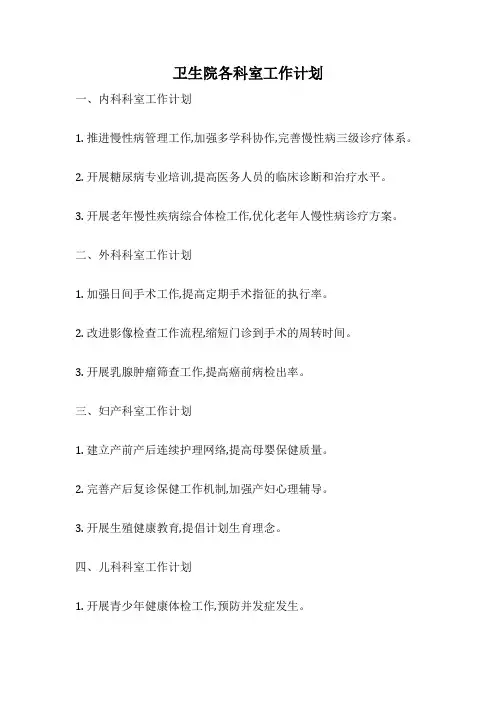 卫生院各科室工作计划

一、内科科室工作计划

1. 推进慢性病管理工作,加强多学科协作,完善慢性病三级诊疗体系。

2. 开展糖尿病专业培训,提高医务人员的临床诊断和治疗水平。

3. 开展老年慢性疾病综合体检工作,优化老年人慢性病诊疗方案。

二、外科科室工作计划

1. 加强日间手术工作,提高定期手术指征的执行率。

2. 改进影像检查工作流程,缩短门诊到手术的周转时间。

3. 开展乳腺肿瘤筛查工作,提高癌前病检出率。

三、妇产科室工作计划

1. 建立产前产后连续护理网络,提高母婴保健质量。

2. 完善产后复诊保健工作机制,加强产妇心理辅导。

3. 开展生殖健康教育,提倡计划生育理念。

四、儿科科室工作计划

1. 开展青少年健康体检工作,预防并发症发生。